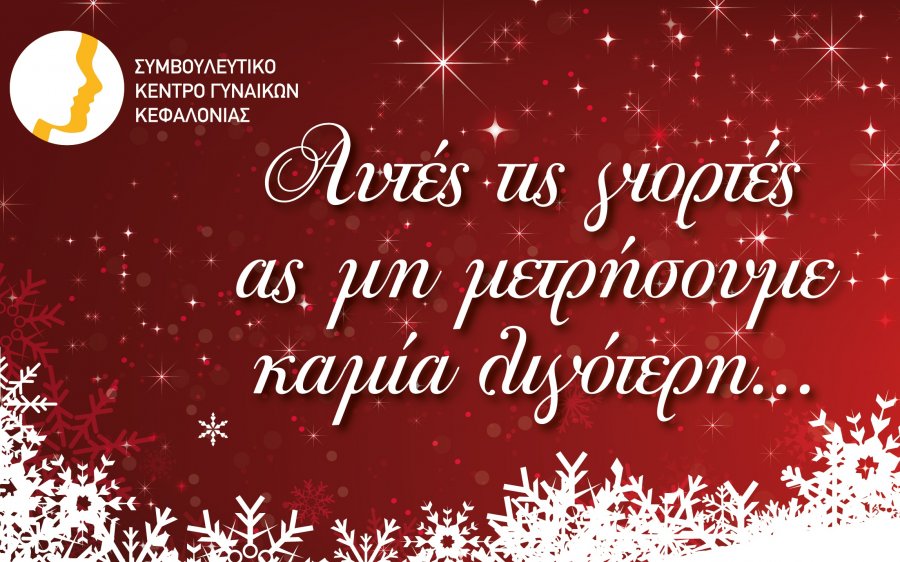 ΣΥΜΒΟΥΛΕΥΤΙΚΟ
ΚΕΝΤΡΟ ΓΥΝΑΙΚΩΝ
ΚΕΦΑΛΟΝΙΑΣ

Αυτές τις γιορτές
ας μη μετρήσουμε
καμία λιγότερη...